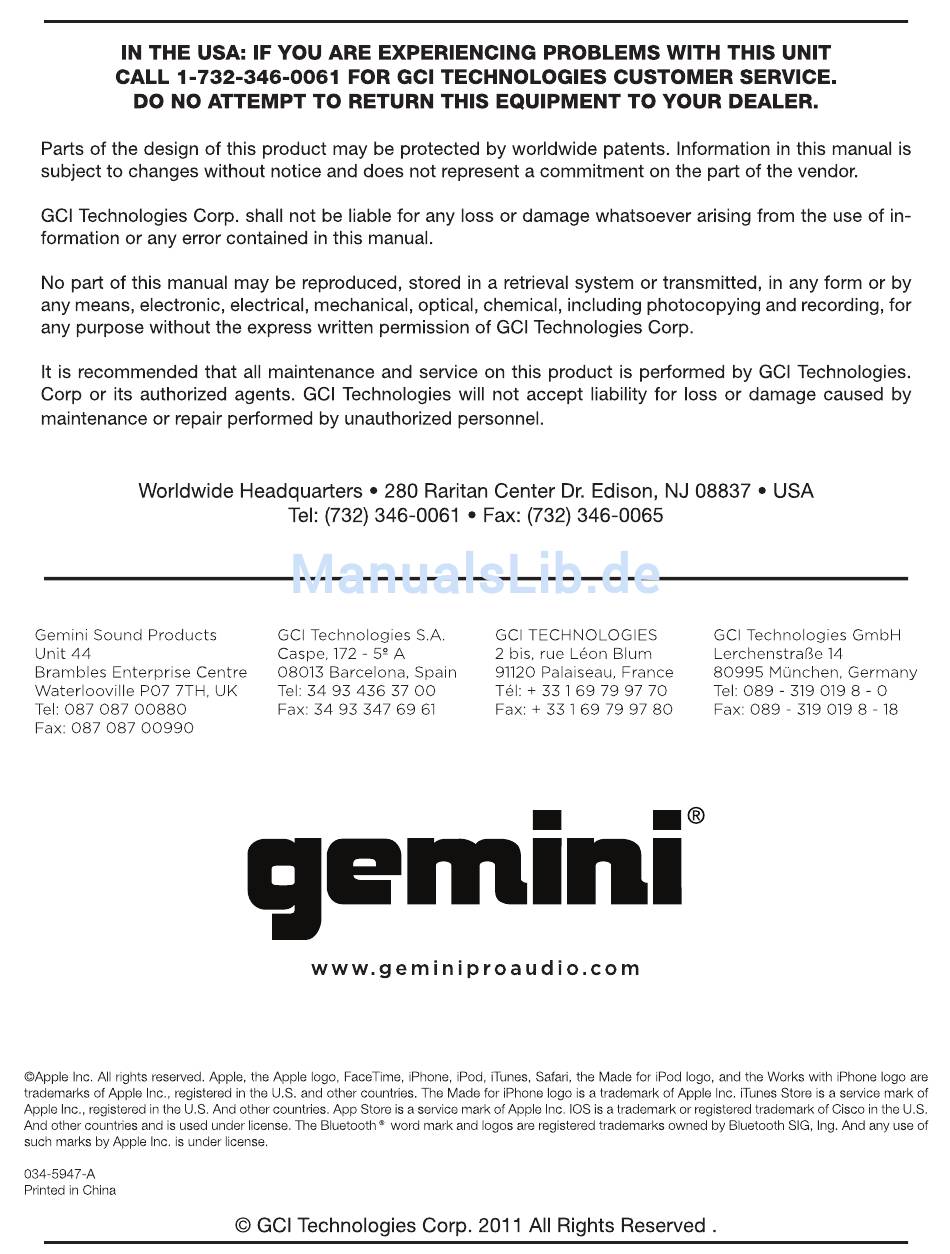 IN THE USA: IF YOU ARE EXPERIENCING PROBLEMS WITH THIS UNIT CALL 1-732-346-0061 FOR GCI TECHNOLOGIES CUSTOMER SERVICE. DO NO ATTEMPT TO RETURN THIS EQUIPMENT TO YOUR DEALER.

Parts of the design of this product may be protected by worldwide patents. Information in this manual is subject to changes without notice and does not represent a commitment on the part of the vendor.

GCI Technologies Corp. shall not be liable for any loss or damage whatsoever arising from the use of information or any error contained in this manual.

No part of this manual may be reproduced, stored in a retrieval system or transmitted, in any form or by any means, electronic, electrical, mechanical, optical, chemical, including photocopying and recording, for any purpose without the express written permission of GCI Technologies Corp.

It is recommended that all maintenance and service on this product is performed by GCI Technologies. Corp or its authorized agents. GCI Technologies will not accept liability for loss or damage caused by maintenance or repair performed by unauthorized personnel.

Worldwide Headquarters • 280 Raritan Center Dr. Edison, NJ 08837 • USA
Tel: (732) 346-0061 • Fax: (732) 346-0065

ManualsLib.de

Gemini Sound Products
Unit 44
Brambles Enterprise Centre
Waterlooville P07 7TH, UK
Tel: 087 087 00880
Fax: 087 087 00990

GCI Technologies S.A.
Caspe, 172 - 5º A
08013 Barcelona, Spain
Tel: 34 93 436 37 00
Fax: 34 93 347 69 61

GCI TECHNOLOGIES
2 bis, rue Léon Blum
91120 Palaiseau, France
Tél: + 33 1 69 79 97 70
Fax: + 33 1 69 79 97 80

GCI Technologies GmbH
Lerchenstraße 14
80995 München, Germany
Tel: 089 - 319 019 8 - 0
Fax: 089 - 319 019 8 - 18

gemini®

www.geminiproaudio.com

©Apple Inc. All rights reserved. Apple, the Apple logo, FaceTime, iPhone, iPod, iTunes, Safari, the Made for iPod logo, and the Works with iPhone logo are trademarks of Apple Inc., registered in the U.S. and other countries. The Made for iPhone logo is a trademark of Apple Inc. iTunes Store is a service mark of Apple Inc., registered in the U.S. And other countries. App Store is a service mark of Apple Inc. IOS is a trademark or registered trademark of Cisco in the U.S. And other countries and is used under license. The Bluetooth® word mark and logos are registered trademarks owned by Bluetooth SIG, Ing. And any use of such marks by Apple Inc. is under license.

034-5947-A
Printed in China

© GCI Technologies Corp. 2011 All Rights Reserved .